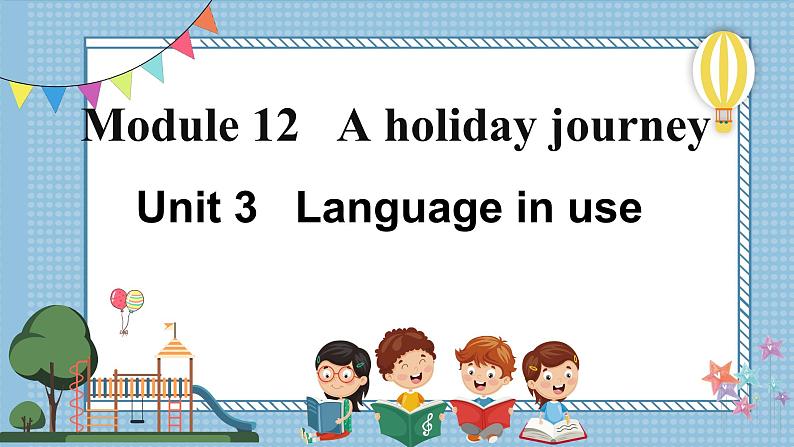 Module 12   A holiday journey

Unit 3   Language in use